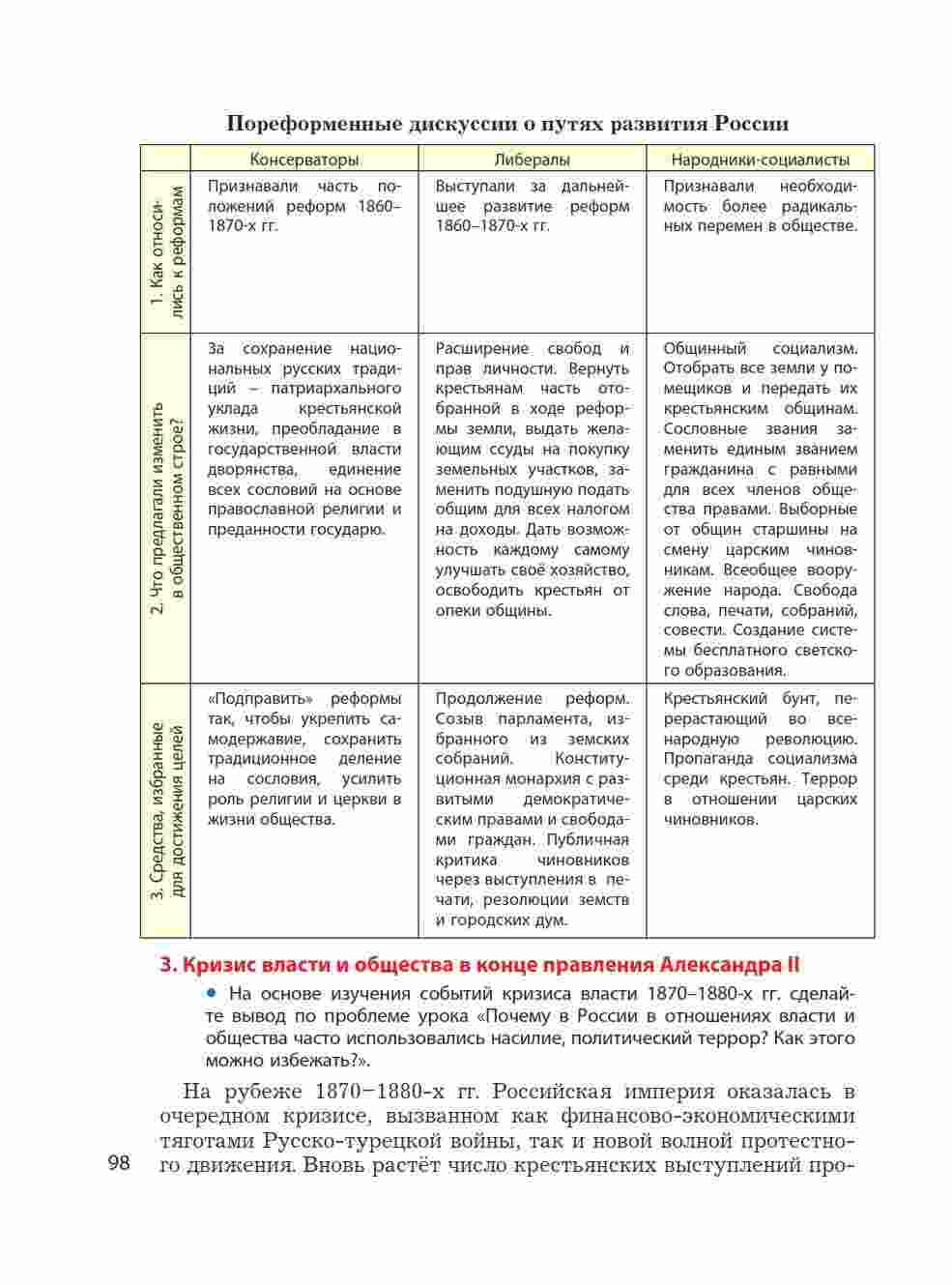 Пореформенные дискуссии о путях развития России

| | Консерваторы | Либералы | Народники-социалисты |
|---|---|---|---|
| 1. Как относились к реформам | Признавали часть положений реформ 1860–1870-х гг. | Выступали за дальнейшее развитие реформ 1860–1870-х гг. | Признавали необходимость более радикальных перемен в обществе. |
| 2. Что предлагали изменить в общественном строе? | За сохранение национальных русских традиций – патриархального уклада крестьянской жизни, преобладание в государственной власти дворянства, единение всех сословий на основе православной религии и преданности государю. | Расширение свобод и прав личности. Вернуть крестьянам часть отобранной в ходе реформы земли, выдать желающим ссуды на покупку земельных участков, заменить подушную подать общим для всех налогом на доходы. Дать возможность каждому самому улучшать своё хозяйство, освободить крестьян от опеки общины. | Общинный социализм. Отобрать все земли у помещиков и передать их крестьянским общинам. Сословные звания заменить единым званием гражданина с равными для всех членов общества правами. Выборные от общин старшины на смену царским чиновникам. Всеобщее вооружение народа. Свобода слова, печати, собраний, совести. Создание системы бесплатного светского образования. |
| 3. Средства, избранные для достижения целей | «Подправить» реформы так, чтобы укрепить самодержавие, сохранить традиционное деление на сословия, усилить роль религии и церкви в жизни общества. | Продолжение реформ. Созыв парламента, избранного из земских собраний. Конституционная монархия с развитыми демократическим правами и свободами граждан. Публичная критика чиновников через выступления в печати, резолюции земств и городских дум. | Крестьянский бунт, перерастающий во всенародную революцию. Пропаганда социализма среди крестьян. Террор в отношении царских чиновников. |

3. Кризис власти и общества в конце правления Александра II

• На основе изучения событий кризиса власти 1870–1880-х гг. сделайте вывод по проблеме урока «Почему в России в отношениях власти и общества часто использовались насилие, политический террор? Как этого можно избежать?».

На рубеже 1870–1880-х гг. Российская империя оказалась в очередном кризисе, вызванном как финансово-экономическими тяготами Русско-турецкой войны, так и новой волной протестного движения. Вновь растёт число крестьянских выступлений про-

98